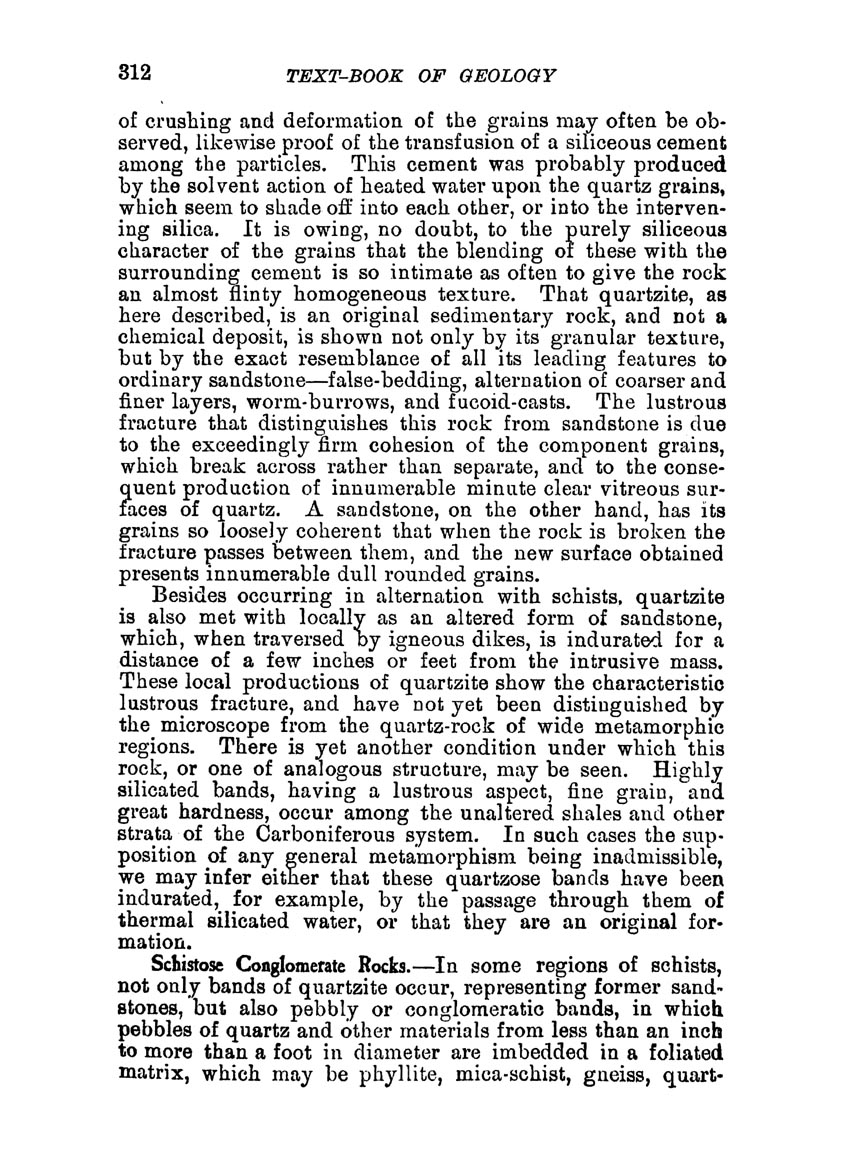 312 TEXT-BOOK OF GEOLOGY

of crushing and deformation of the grains may often be observed, likewise proof of the transfusion of a siliceous cement among the particles. This cement was probably produced by the solvent action of heated water upon the quartz grains, which seem to shade off into each other, or into the intervening silica. It is owing, no doubt, to the purely siliceous character of the grains that the blending of these with the surrounding cement is so intimate as often to give the rock an almost flinty homogeneous texture. That quartzite, as here described, is an original sedimentary rock, and not a chemical deposit, is shown not only by its granular texture, but by the exact resemblance of all its leading features to ordinary sandstone—false-bedding, alternation of coarser and finer layers, worm-burrows, and fucoid-casts. The lustrous fracture that distinguishes this rock from sandstone is due to the exceedingly firm cohesion of the component grains, which break across rather than separate, and to the consequent production of innumerable minute clear vitreous surfaces of quartz. A sandstone, on the other hand, has its grains so loosely coherent that when the rock is broken the fracture passes between them, and the new surface obtained presents innumerable dull rounded grains.

Besides occurring in alternation with schists, quartzite is also met with locally as an altered form of sandstone, which, when traversed by igneous dikes, is indurated for a distance of a few inches or feet from the intrusive mass. These local productions of quartzite show the characteristic lustrous fracture, and have not yet been distinguished by the microscope from the quartz-rock of wide metamorphic regions. There is yet another condition under which this rock, or one of analogous structure, may be seen. Highly silicated bands, having a lustrous aspect, fine grain, and great hardness, occur among the unaltered shales and other strata of the Carboniferous system. In such cases the supposition of any general metamorphism being inadmissible, we may infer either that these quartzose bands have been indurated, for example, by the passage through them of thermal silicated water, or that they are an original formation.

Schistose Conglomerate Rocks.—In some regions of schists, not only bands of quartzite occur, representing former sandstones, but also pebbly or conglomeratic bands, in which pebbles of quartz and other materials from less than an inch to more than a foot in diameter are imbedded in a foliated matrix, which may be phyllite, mica-schist, gneiss, quart-